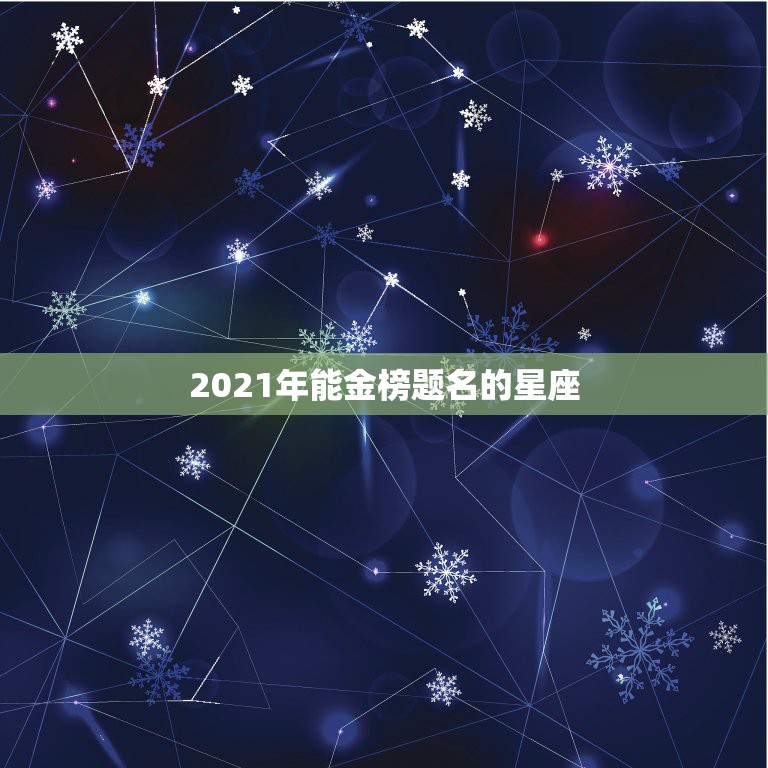 2021年能金榜题名的星座